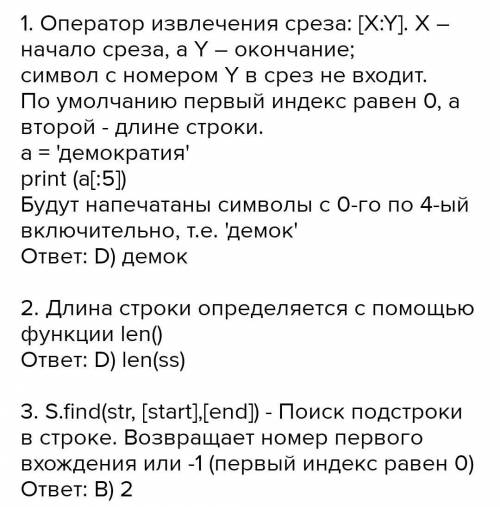 1. Оператор извлечения среза: [X:Y]. X – начало среза, а Y – окончание;
символ с номером Y в срез не входит.
По умолчанию первый индекс равен 0, а второй - длине строки.
a = 'демократия'
print (a[:5])
Будут напечатаны символы с 0-го по 4-ый включительно, т.е. 'демок'
Ответ: D) демок

2. Длина строки определяется с помощью функции len()
Ответ: D) len(ss)

3. S.find(str, [start],[end]) - Поиск подстроки в строке. Возвращает номер первого вхождения или -1 (первый индекс равен 0)
Ответ: B) 2